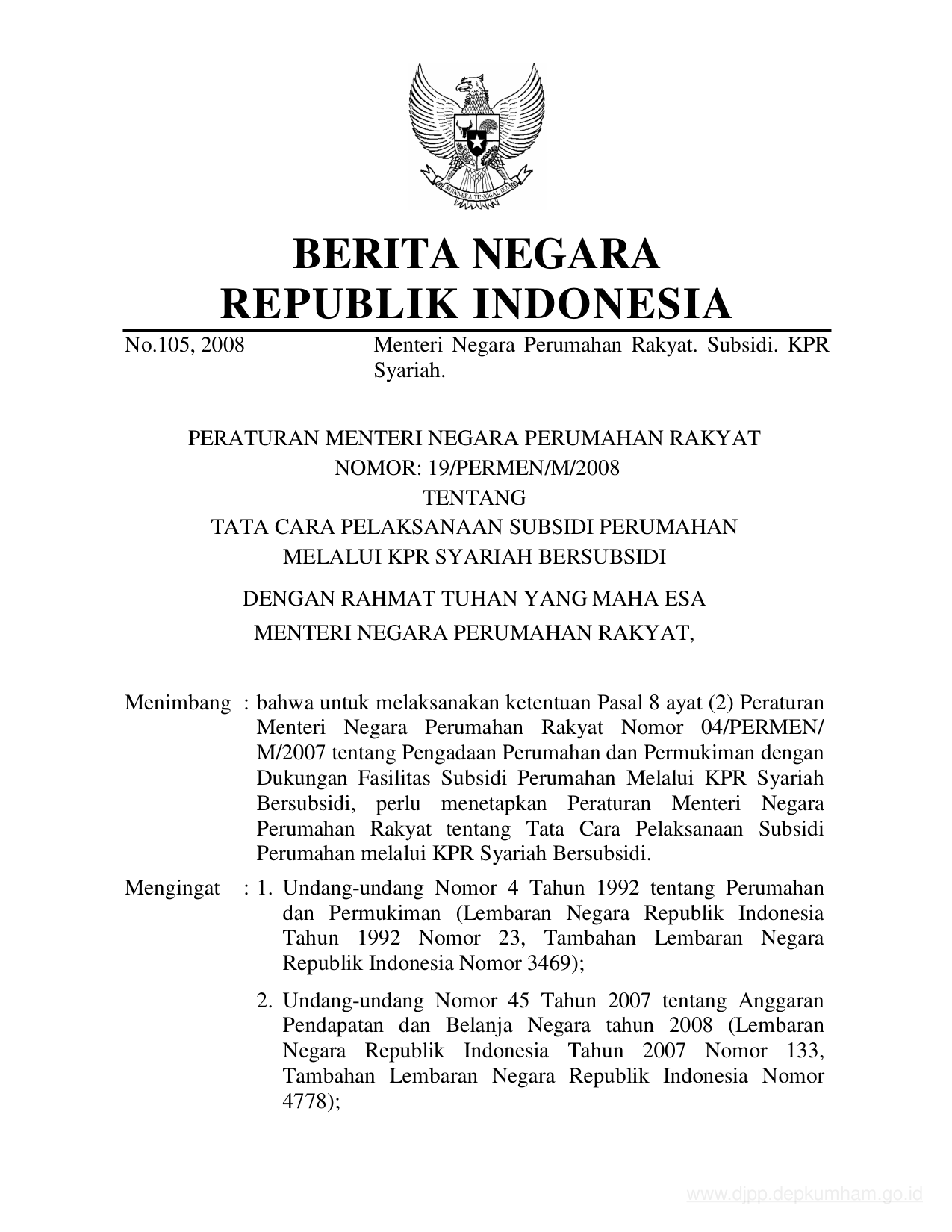 BHINNEKA TUNGGAL IKA

BERITA NEGARA
REPUBLIK INDONESIA

No.105, 2008 Menteri Negara Perumahan Rakyat. Subsidi. KPR Syariah.

PERATURAN MENTERI NEGARA PERUMAHAN RAKYAT
NOMOR: 19/PERMEN/M/2008
TENTANG
TATA CARA PELAKSANAAN SUBSIDI PERUMAHAN
MELALUI KPR SYARIAH BERSUBSIDI

DENGAN RAHMAT TUHAN YANG MAHA ESA

MENTERI NEGARA PERUMAHAN RAKYAT,

Menimbang : bahwa untuk melaksanakan ketentuan Pasal 8 ayat (2) Peraturan Menteri Negara Perumahan Rakyat Nomor 04/PERMEN/M/2007 tentang Pengadaan Perumahan dan Permukiman dengan Dukungan Fasilitas Subsidi Perumahan Melalui KPR Syariah Bersubsidi, perlu menetapkan Peraturan Menteri Negara Perumahan Rakyat tentang Tata Cara Pelaksanaan Subsidi Perumahan melalui KPR Syariah Bersubsidi.

Mengingat : 1. Undang-undang Nomor 4 Tahun 1992 tentang Perumahan dan Permukiman (Lembaran Negara Republik Indonesia Tahun 1992 Nomor 23, Tambahan Lembaran Negara Republik Indonesia Nomor 3469);

2. Undang-undang Nomor 45 Tahun 2007 tentang Anggaran Pendapatan dan Belanja Negara tahun 2008 (Lembaran Negara Republik Indonesia Tahun 2007 Nomor 133, Tambahan Lembaran Negara Republik Indonesia Nomor 4778);

www.djpp.depkumham.go.id